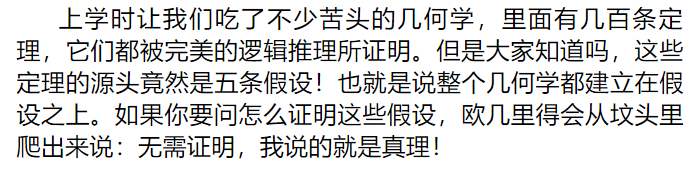 上学时让我们吃了不少苦头的几何学，里面有几百条定理，它们都被完美的逻辑推理所证明。但是大家知道吗，这些定理的源头竟然是五条假设！也就是说整个几何学都建立在假设之上。如果你要问怎么证明这些假设，欧几里得会从坟头里爬出来说：无需证明，我说的就是真理！